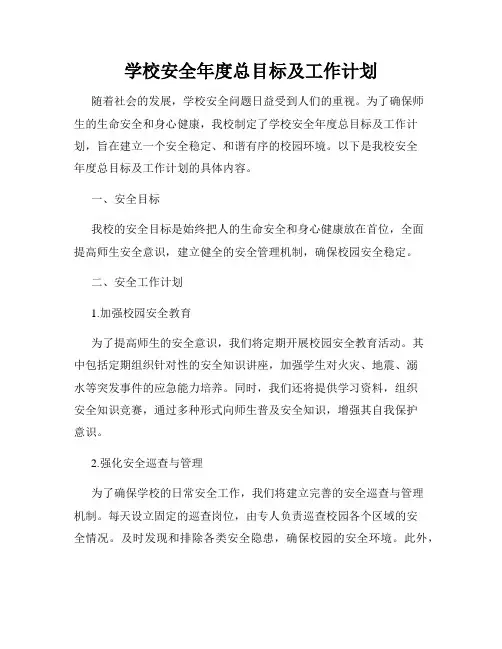 学校安全年度总目标及工作计划

随着社会的发展，学校安全问题日益受到人们的重视。为了确保师生的生命安全和身心健康，我校制定了学校安全年度总目标及工作计划，旨在建立一个安全稳定、和谐有序的校园环境。以下是我校安全年度总目标及工作计划的具体内容。

一、安全目标

我校的安全目标是始终把人的生命安全和身心健康放在首位，全面提高师生安全意识，建立健全的安全管理机制，确保校园安全稳定。

二、安全工作计划

1.加强校园安全教育

为了提高师生的安全意识，我们将定期开展校园安全教育活动。其中包括定期组织针对性的安全知识讲座，加强学生对火灾、地震、溺水等突发事件的应急能力培养。同时，我们还将提供学习资料，组织安全知识竞赛，通过多种形式向师生普及安全知识，增强其自我保护意识。

2.强化安全巡查与管理

为了确保学校的日常安全工作，我们将建立完善的安全巡查与管理机制。每天设立固定的巡查岗位，由专人负责巡查校园各个区域的安全情况。及时发现和排除各类安全隐患，确保校园的安全环境。此外，